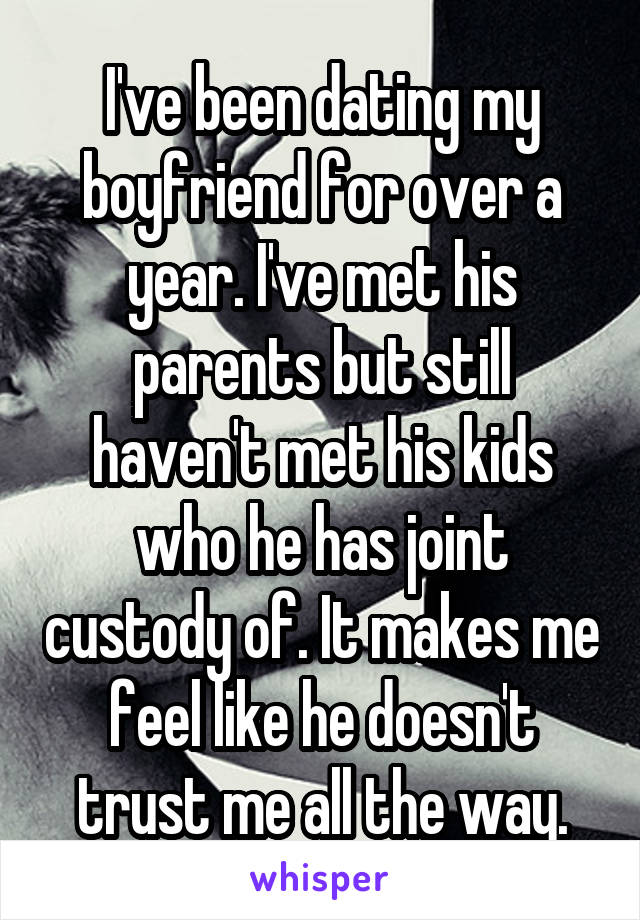 I've been dating my boyfriend for over a year. I've met his parents but still haven't met his kids who he has joint custody of. It makes me feel like he doesn't trust me all the way.

whisper